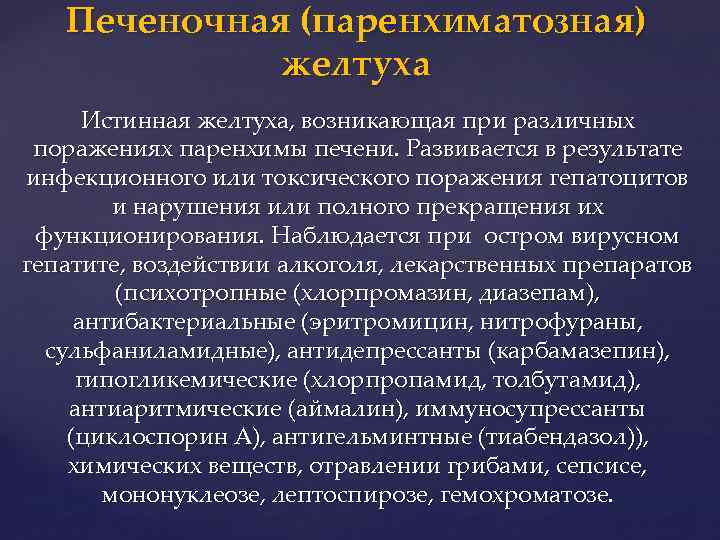 Печеночная (паренхиматозная) желтуха

Истинная желтуха, возникающая при различных поражениях паренхимы печени. Развивается в результате инфекционного или токсического поражения гепатоцитов и нарушения или полного прекращения их функционирования. Наблюдается при  остром вирусном гепатите, воздействии алкоголя, лекарственных препаратов (психотропные (хлорпромазин, диазепам), антибактериальные (эритромицин, нитрофураны, сульфаниламидные), антидепрессанты (карбамазепин), гипогликемические (хлорпропамид, толбутамид), антиаритмические (аймалин), иммуносупрессанты (циклоспорин А), антигельминтные (тиабендазол)), химических веществ, отравлении грибами, сепсисе, мононуклеозе, лептоспирозе, гемохроматозе.